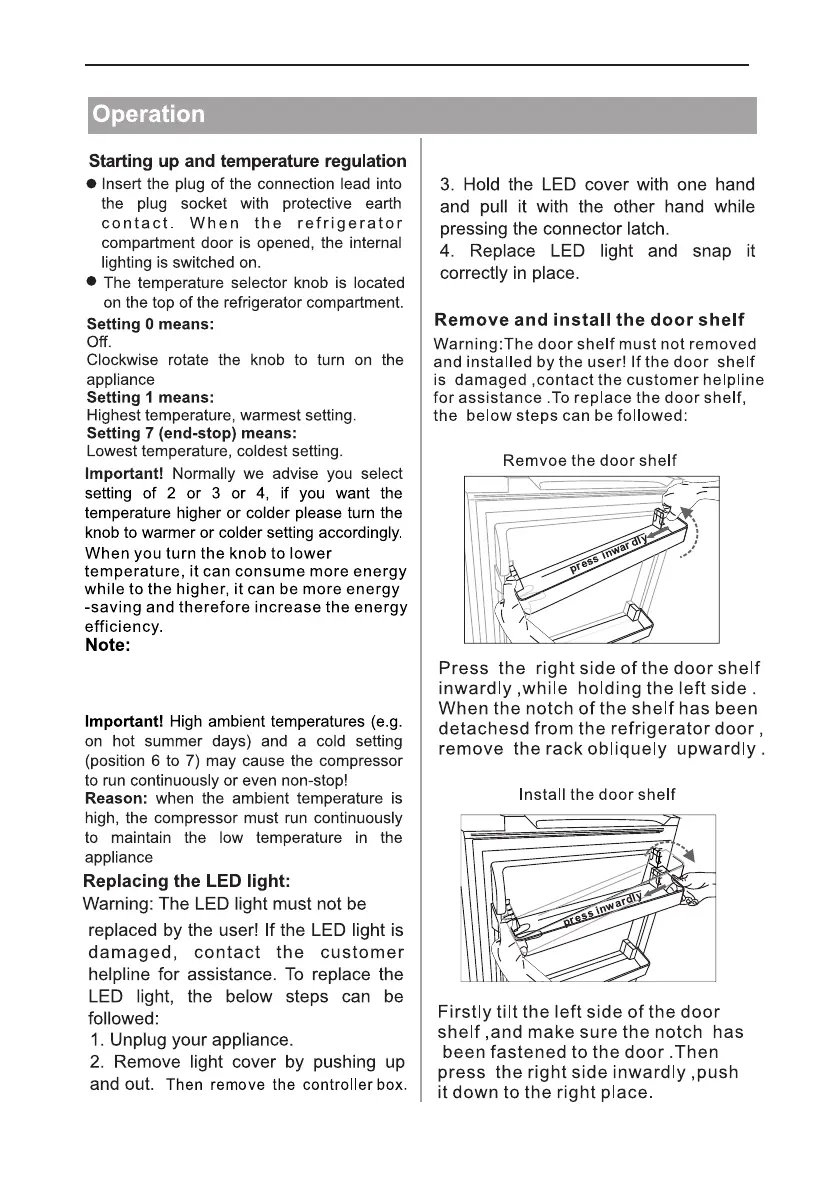 Operation

Starting up and temperature regulation

● Insert the plug of the connection lead into the plug socket with protective earth contact. When the refrigerator compartment door is opened, the internal lighting is switched on.

● The temperature selector knob is located on the top of the refrigerator compartment.

Setting 0 means:
Off.
Clockwise rotate the knob to turn on the appliance
Setting 1 means:
Highest temperature, warmest setting.
Setting 7 (end-stop) means:
Lowest temperature, coldest setting.

Important! Normally we advise you select setting of 2 or 3 or 4, if you want the temperature higher or colder please turn the knob to warmer or colder setting accordingly.

When you turn the knob to lower temperature, it can consume more energy while to the higher, it can be more energy -saving and therefore increase the energy efficiency.

Note:

Important! High ambient temperatures (e.g. on hot summer days) and a cold setting (position 6 to 7) may cause the compressor to run continuously or even non-stop!
Reason: when the ambient temperature is high, the compressor must run continuously to maintain the low temperature in the appliance

Replacing the LED light:
Warning: The LED light must not be replaced by the user! If the LED light is damaged, contact the customer helpline for assistance. To replace the LED light, the below steps can be followed:
1. Unplug your appliance.
2. Remove light cover by pushing up and out. Then remove the controller box.
3. Hold the LED cover with one hand and pull it with the other hand while pressing the connector latch.
4. Replace LED light and snap it correctly in place.

Remove and install the door shelf

Warning:The door shelf must not removed and installed by the user! If the door shelf is damaged ,contact the customer helpline for assistance .To replace the door shelf, the below steps can be followed:

Remvoe the door shelf

press inwardly

Press the right side of the door shelf inwardly ,while holding the left side . When the notch of the shelf has been detachesd from the refrigerator door , remove the rack obliquely upwardly .

Install the door shelf

press inwardly

Firstly tilt the left side of the door shelf ,and make sure the notch has been fastened to the door .Then press the right side inwardly ,push it down to the right place.